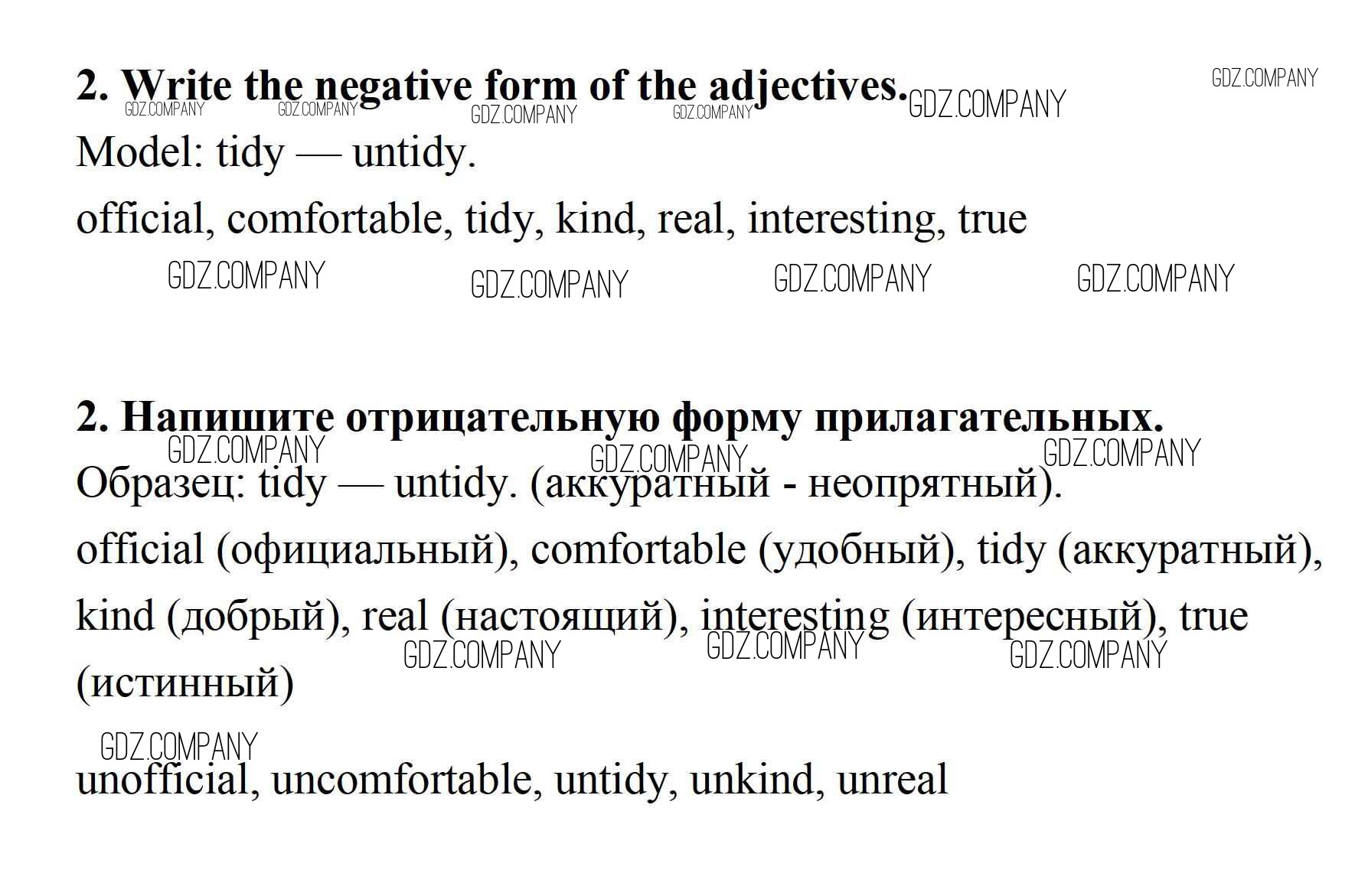 2. Write the negative form of the adjectives.

Model: tidy — untidy.

official, comfortable, tidy, kind, real, interesting, true

2. Напишите отрицательную форму прилагательных.

Образец: tidy — untidy. (аккуратный - неопрятный).

official (официальный), comfortable (удобный), tidy (аккуратный), kind (добрый), real (настоящий), interesting (интересный), true (истинный)

unofficial, uncomfortable, untidy, unkind, unreal

GDZ.COMPANY